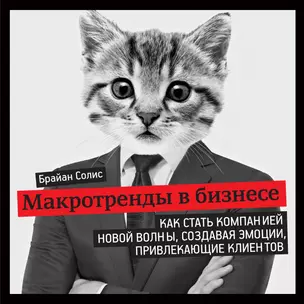 Брайан Солис

Макротренды в бизнесе

КАК СТАТЬ КОМПАНИЕЙ НОВОЙ ВОЛНЫ, СОЗДАВАЯ ЭМОЦИИ, ПРИВЛЕКАЮЩИЕ КЛИЕНТОВ